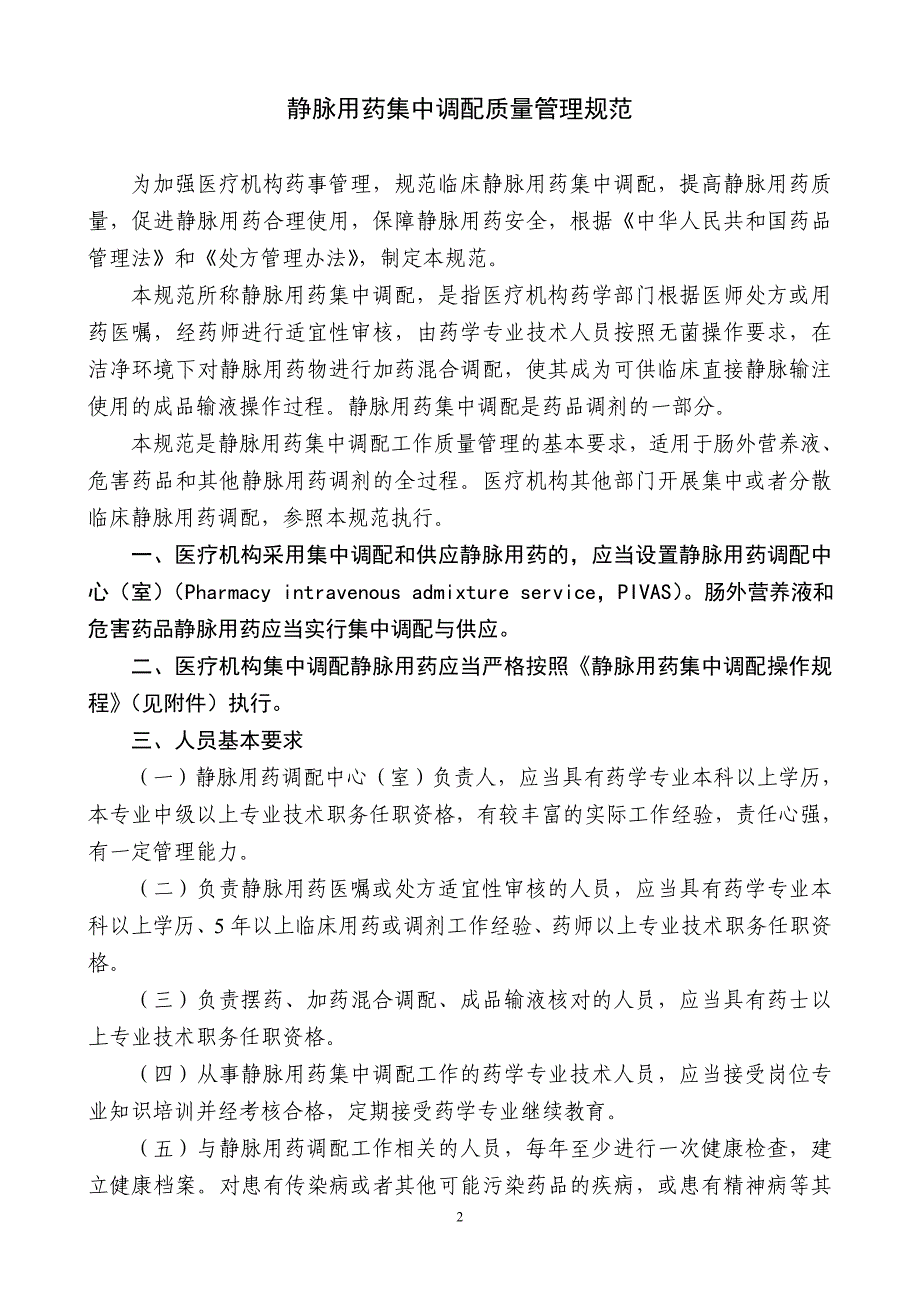 静脉用药集中调配质量管理规范

为加强医疗机构药事管理，规范临床静脉用药集中调配，提高静脉用药质量，促进静脉用药合理使用，保障静脉用药安全，根据《中华人民共和国药品管理法》和《处方管理办法》，制定本规范。

本规范所称静脉用药集中调配，是指医疗机构药学部门根据医师处方或用药医嘱，经药师进行适宜性审核，由药学专业技术人员按照无菌操作要求，在洁净环境下对静脉用药物进行加药混合调配，使其成为可供临床直接静脉输注使用的成品输液操作过程。静脉用药集中调配是药品调剂的一部分。

本规范是静脉用药集中调配工作质量管理的基本要求，适用于肠外营养液、危害药品和其他静脉用药调剂的全过程。医疗机构其他部门开展集中或者分散临床静脉用药调配，参照本规范执行。

一、医疗机构采用集中调配和供应静脉用药的，应当设置静脉用药调配中心（室）（Pharmacy intravenous admixture service，PIVAS）。肠外营养液和危害药品静脉用药应当实行集中调配与供应。

二、医疗机构集中调配静脉用药应当严格按照《静脉用药集中调配操作规程》（见附件）执行。

三、人员基本要求

（一）静脉用药调配中心（室）负责人，应当具有药学专业本科以上学历，本专业中级以上专业技术职务任职资格，有较丰富的实际工作经验，责任心强，有一定管理能力。

（二）负责静脉用药医嘱或处方适宜性审核的人员，应当具有药学专业本科以上学历、5年以上临床用药或调剂工作经验、药师以上专业技术职务任职资格。

（三）负责摆药、加药混合调配、成品输液核对的人员，应当具有药士以上专业技术职务任职资格。

（四）从事静脉用药集中调配工作的药学专业技术人员，应当接受岗位专业知识培训并经考核合格，定期接受药学专业继续教育。

（五）与静脉用药调配工作相关的人员，每年至少进行一次健康检查，建立健康档案。对患有传染病或者其他可能污染药品的疾病，或患有精神病等其

2